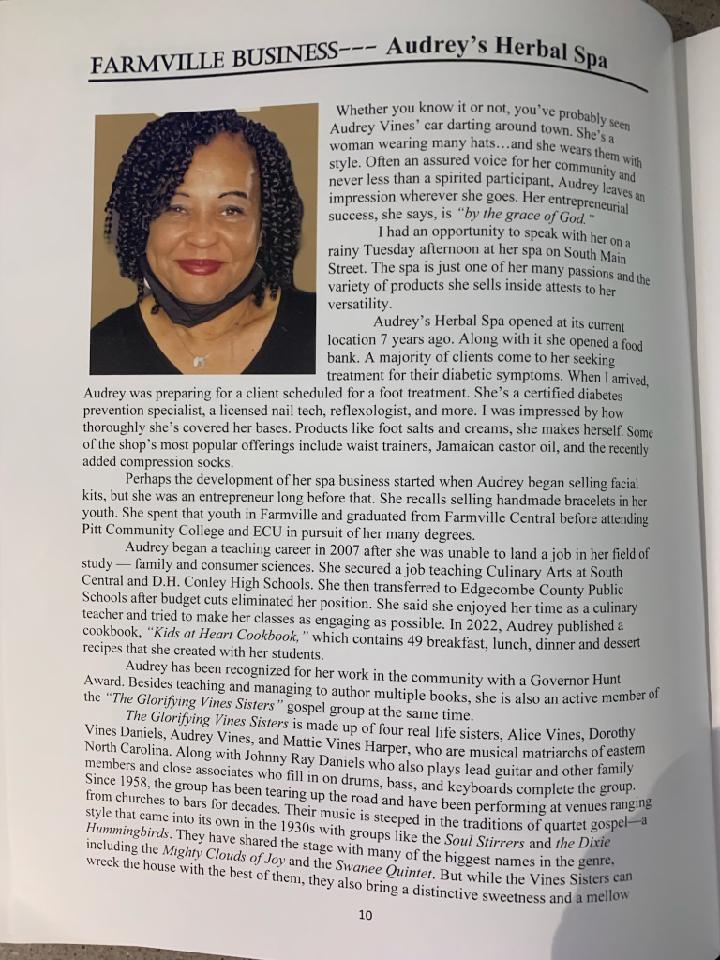 FARMVILLE BUSINESS--- Audrey's Herbal Spa

Whether you know it or not, you've probably seen Audrey Vines' car darting around town. She's a woman wearing many hats…and she wears them with style. Often an assured voice for her community and never less than a spirited participant, Audrey leaves an impression wherever she goes. Her entrepreneurial success, she says, is "by the grace of God."

I had an opportunity to speak with her on a rainy Tuesday afternoon at her spa on South Main Street. The spa is just one of her many passions and the variety of products she sells inside attests to her versatility.

Audrey's Herbal Spa opened at its current location 7 years ago. Along with it she opened a food bank. A majority of clients come to her seeking treatment for their diabetic symptoms. When I arrived, Audrey was preparing for a client scheduled for a foot treatment. She's a certified diabetes prevention specialist, a licensed nail tech, reflexologist, and more. I was impressed by how thoroughly she's covered her bases. Products like foot salts and creams, she makes herself. Some of the shop's most popular offerings include waist trainers, Jamaican castor oil, and the recently added compression socks.

Perhaps the development of her spa business started when Audrey began selling facial kits, but she was an entrepreneur long before that. She recalls selling handmade bracelets in her youth. She spent that youth in Farmville and graduated from Farmville Central before attending Pitt Community College and ECU in pursuit of her many degrees.

Audrey began a teaching career in 2007 after she was unable to land a job in her field of study — family and consumer sciences. She secured a job teaching Culinary Arts at South Central and D.H. Conley High Schools. She then transferred to Edgecombe County Public Schools after budget cuts eliminated her position. She said she enjoyed her time as a culinary teacher and tried to make her classes as engaging as possible. In 2022, Audrey published a cookbook, "Kids at Heart Cookbook," which contains 49 breakfast, lunch, dinner and dessert recipes that she created with her students.

Audrey has been recognized for her work in the community with a Governor Hunt Award. Besides teaching and managing to author multiple books, she is also an active member of the "The Glorifying Vines Sisters" gospel group at the same time.

The Glorifying Vines Sisters is made up of four real life sisters, Alice Vines, Dorothy Vines Daniels, Audrey Vines, and Mattie Vines Harper, who are musical matriarchs of eastern North Carolina. Along with Johnny Ray Daniels who also plays lead guitar and other family members and close associates who fill in on drums, bass, and keyboards complete the group. Since 1958, the group has been tearing up the road and have been performing at venues ranging from churches to bars for decades. Their music is steeped in the traditions of quartet gospel—a style that came into its own in the 1930s with groups like the Soul Stirrers and the Dixie Hummingbirds. They have shared the stage with many of the biggest names in the genre, including the Mighty Clouds of Joy and the Swanee Quintet. But while the Vines Sisters can wreck the house with the best of them, they also bring a distinctive sweetness and a mellow

10